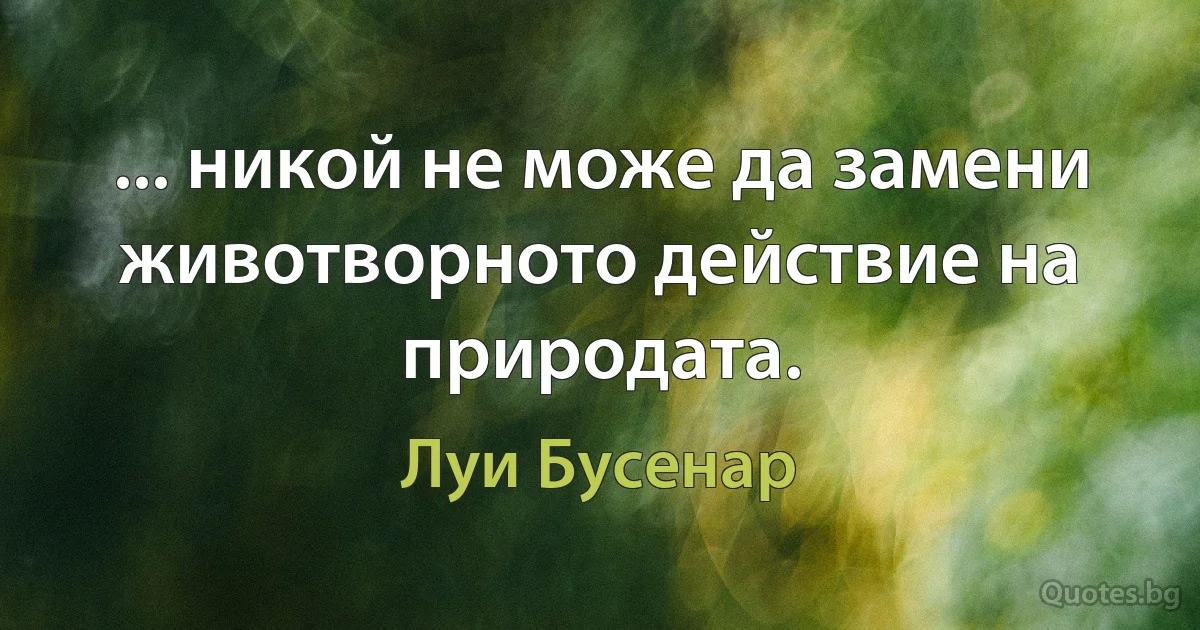 ... никой не може да замени животворното действие на природата.

Луи Бусенар

Quotes.bg